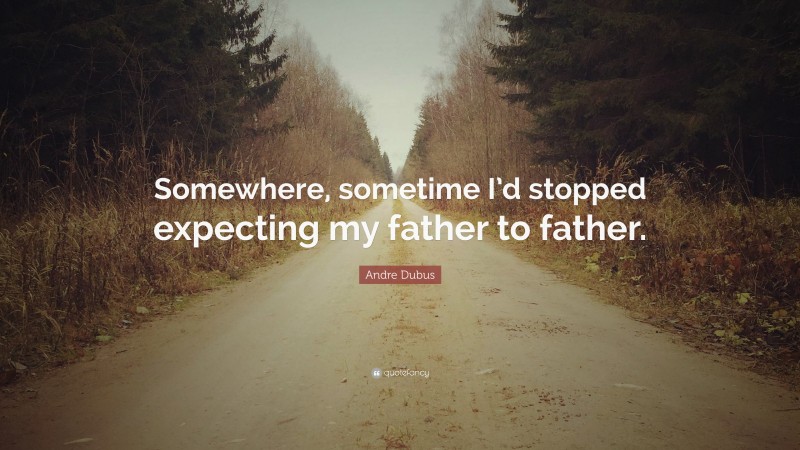 Somewhere, sometime I'd stopped expecting my father to father.

Andre Dubus

quotefancy